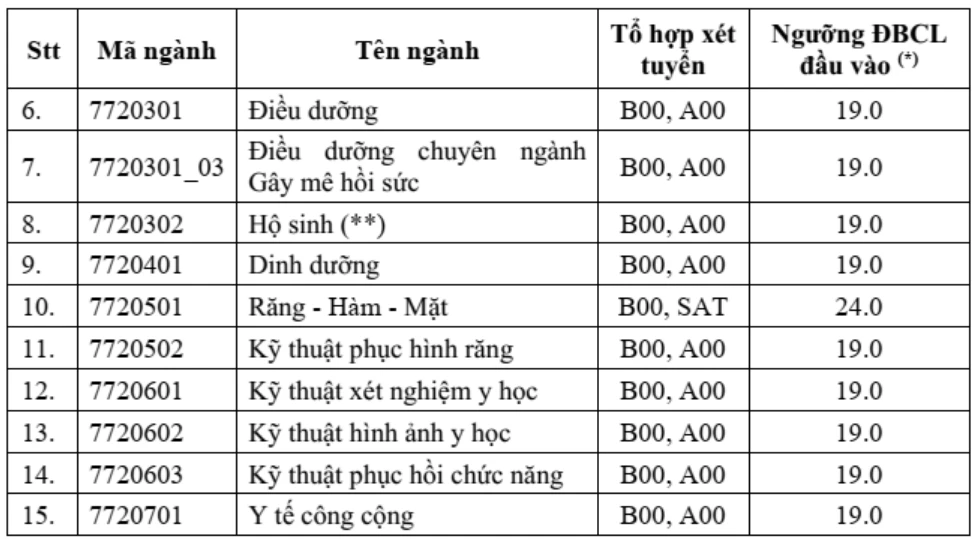 | Stt | Mã ngành | Tên ngành | Tổ hợp xét tuyển | Ngưỡng ĐBCL đầu vào $^{(*)}$ |
|---|---|---|---|---|
| 6. | 7720301 | Điều dưỡng | B00, A00 | 19.0 |
| 7. | 7720301_03 | Điều dưỡng chuyên ngành Gây mê hồi sức | B00, A00 | 19.0 |
| 8. | 7720302 | Hộ sinh (**) | B00, A00 | 19.0 |
| 9. | 7720401 | Dinh dưỡng | B00, A00 | 19.0 |
| 10. | 7720501 | Răng - Hàm - Mặt | B00, SAT | 24.0 |
| 11. | 7720502 | Kỹ thuật phục hình răng | B00, A00 | 19.0 |
| 12. | 7720601 | Kỹ thuật xét nghiệm y học | B00, A00 | 19.0 |
| 13. | 7720602 | Kỹ thuật hình ảnh y học | B00, A00 | 19.0 |
| 14. | 7720603 | Kỹ thuật phục hồi chức năng | B00, A00 | 19.0 |
| 15. | 7720701 | Y tế công cộng | B00, A00 | 19.0 |